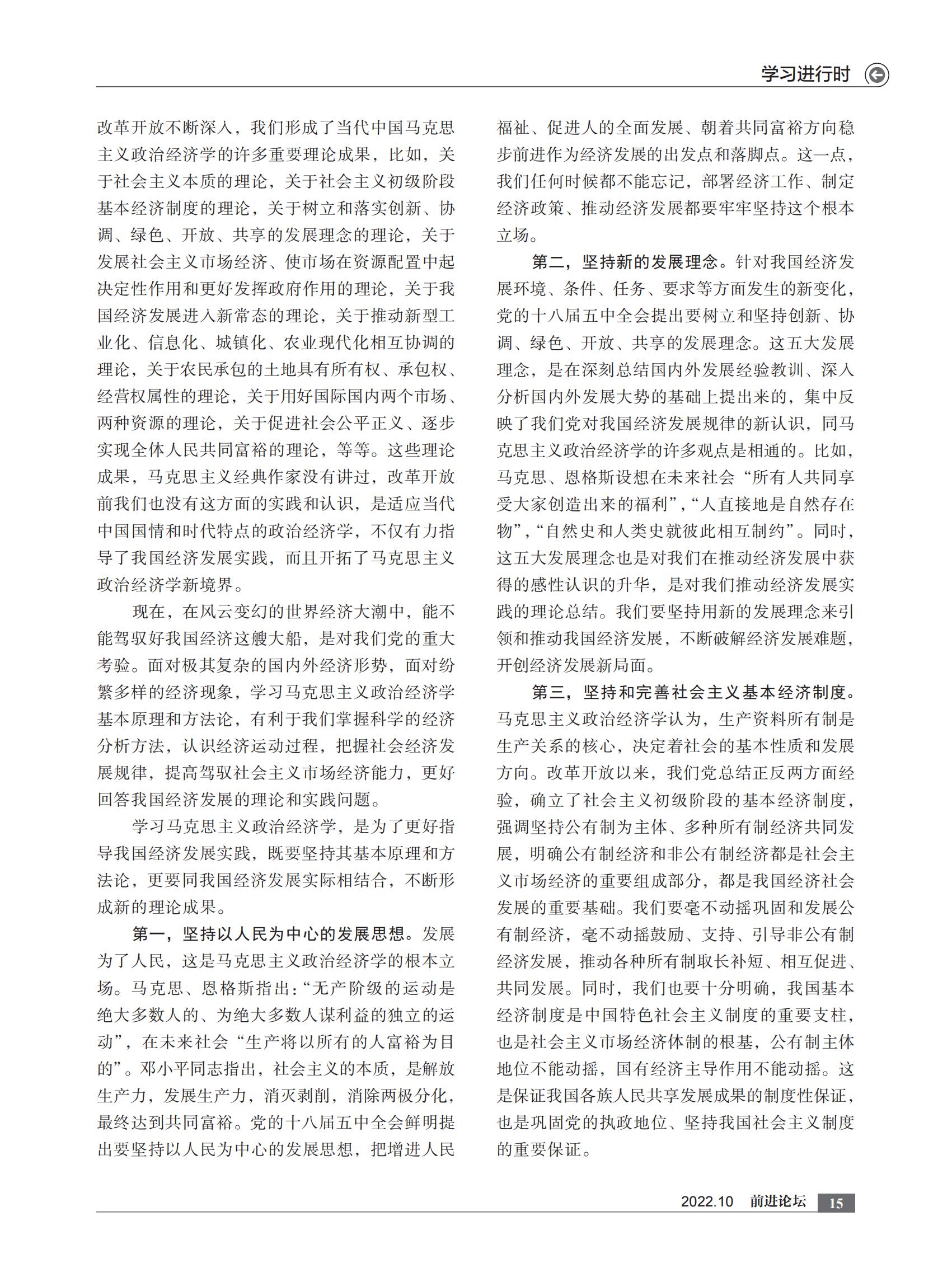 学习进行时

改革开放不断深入，我们形成了当代中国马克思主义政治经济学的许多重要理论成果，比如，关于社会主义本质的理论，关于社会主义初级阶段基本经济制度的理论，关于树立和落实创新、协调、绿色、开放、共享的发展理念的理论，关于发展社会主义市场经济、使市场在资源配置中起决定性作用和更好发挥政府作用的理论，关于我国经济发展进入新常态的理论，关于推动新型工业化、信息化、城镇化、农业现代化相互协调的理论，关于农民承包的土地具有所有权、承包权、经营权属性的理论，关于用好国际国内两个市场、两种资源的理论，关于促进社会公平正义、逐步实现全体人民共同富裕的理论，等等。这些理论成果，马克思主义经典作家没有讲过，改革开放前我们也没有这方面的实践和认识，是适应当代中国国情和时代特点的政治经济学，不仅有力指导了我国经济发展实践，而且开拓了马克思主义政治经济学新境界。

现在，在风云变幻的世界经济大潮中，能不能驾驭好我国经济这艘大船，是对我们党的重大考验。面对极其复杂的国内外经济形势，面对纷繁多样的经济现象，学习马克思主义政治经济学基本原理和方法论，有利于我们掌握科学的经济分析方法，认识经济运动过程，把握社会经济发展规律，提高驾驭社会主义市场经济能力，更好回答我国经济发展的理论和实践问题。

学习马克思主义政治经济学，是为了更好指导我国经济发展实践，既要坚持其基本原理和方法论，更要同我国经济发展实际相结合，不断形成新的理论成果。

第一，坚持以人民为中心的发展思想。发展为了人民，这是马克思主义政治经济学的根本立场。马克思、恩格斯指出：“无产阶级的运动是绝大多数人的、为绝大多数人谋利益的独立的运动”，在未来社会“生产将以所有的人富裕为目的”。邓小平同志指出，社会主义的本质，是解放生产力，发展生产力，消灭剥削，消除两极分化，最终达到共同富裕。党的十八届五中全会鲜明提出要坚持以人民为中心的发展思想，把增进人民福祉、促进人的全面发展、朝着共同富裕方向稳步前进作为经济发展的出发点和落脚点。这一点，我们任何时候都不能忘记，部署经济工作、制定经济政策、推动经济发展都要牢牢坚持这个根本立场。

第二，坚持新的发展理念。针对我国经济发展环境、条件、任务、要求等方面发生的新变化，党的十八届五中全会提出要树立和坚持创新、协调、绿色、开放、共享的发展理念。这五大发展理念，是在深刻总结国内外发展经验教训、深入分析国内外发展大势的基础上提出来的，集中反映了我们党对我国经济发展规律的新认识，同马克思主义政治经济学的许多观点是相通的。比如，马克思、恩格斯设想在未来社会“所有人共同享受大家创造出来的福利”，“人直接地是自然存在物”，“自然史和人类史就彼此相互制约”。同时，这五大发展理念也是对我们在推动经济发展中获得的感性认识的升华，是对我们推动经济发展实践的理论总结。我们要坚持用新的发展理念来引领和推动我国经济发展，不断破解经济发展难题，开创经济发展新局面。

第三，坚持和完善社会主义基本经济制度。马克思主义政治经济学认为，生产资料所有制是生产关系的核心，决定着社会的基本性质和发展方向。改革开放以来，我们党总结正反两方面经验，确立了社会主义初级阶段的基本经济制度，强调坚持公有制为主体、多种所有制经济共同发展，明确公有制经济和非公有制经济都是社会主义市场经济的重要组成部分，都是我国经济社会发展的重要基础。我们要毫不动摇巩固和发展公有制经济，毫不动摇鼓励、支持、引导非公有制经济发展，推动各种所有制取长补短、相互促进、共同发展。同时，我们也要十分明确，我国基本经济制度是中国特色社会主义制度的重要支柱，也是社会主义市场经济体制的根基，公有制主体地位不能动摇，国有经济主导作用不能动摇。这是保证我国各族人民共享发展成果的制度性保证，也是巩固党的执政地位、坚持我国社会主义制度的重要保证。

2022.10 前进论坛 15